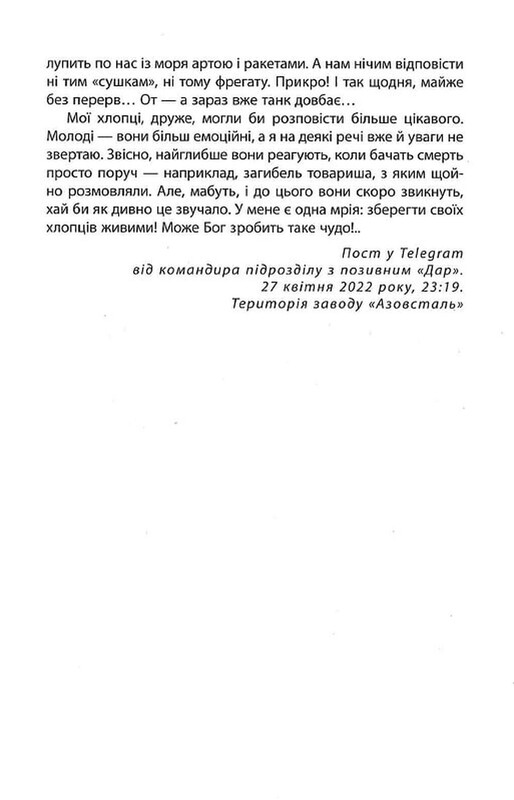 лупить по нас із моря артою і ракетами. А нам нічим відповісти ні тим «сушкам», ні тому фрегату. Прикро! І так щодня, майже без перерв… От — а зараз вже танк довбає…

Мої хлопці, друже, могли би розповісти більше цікавого. Молоді — вони більш емоційні, а я на деякі речі вже й уваги не звертаю. Звісно, найглибше вони реагують, коли бачать смерть просто поруч — наприклад, загибель товариша, з яким щойно розмовляли. Але, мабуть, і до цього вони скоро звикнуть, хай би як дивно це звучало. У мене є одна мрія: зберегти своїх хлопців живими! Може Бог зробить таке чудо!..

Пост у Telegram
від командира підрозділу з позивним «Дар».
27 квітня 2022 року, 23:19.
Територія заводу «Азовсталь»